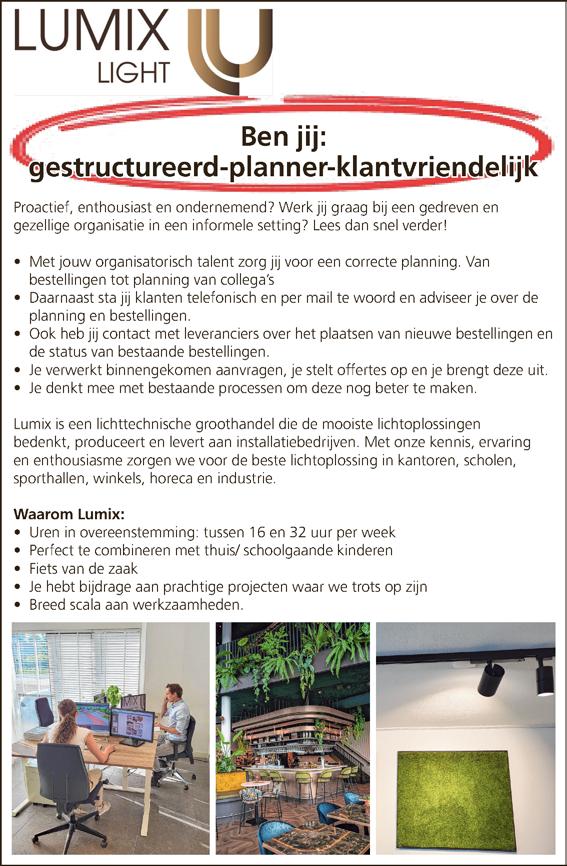 LUMIX LIGHT

Ben jij: gestructureerd-planner-klantvriendelijk

Proactief, enthousiast en ondernemend? Werk jij graag bij een gedreven en gezellige organisatie in een informele setting? Lees dan snel verder!

• Met jouw organisatorisch talent zorg jij voor een correcte planning. Van bestellingen tot planning van collega's
• Daarnaast sta jij klanten telefonisch en per mail te woord en adviseer je over de planning en bestellingen.
• Ook heb jij contact met leveranciers over het plaatsen van nieuwe bestellingen en de status van bestaande bestellingen.
• Je verwerkt binnengekomen aanvragen, je stelt offertes op en je brengt deze uit.
• Je denkt mee met bestaande processen om deze nog beter te maken.

Lumix is een lichttechnische groothandel die de mooiste lichtoplossingen bedenkt, produceert en levert aan installatiebedrijven. Met onze kennis, ervaring en enthousiasme zorgen we voor de beste lichtoplossing in kantoren, scholen, sporthallen, winkels, horeca en industrie.

Waarom Lumix:
• Uren in overeenstemming: tussen 16 en 32 uur per week
• Perfect te combineren met thuis/ schoolgaande kinderen
• Fiets van de zaak
• Je hebt bijdrage aan prachtige projecten waar we trots op zijn
• Breed scala aan werkzaamheden.